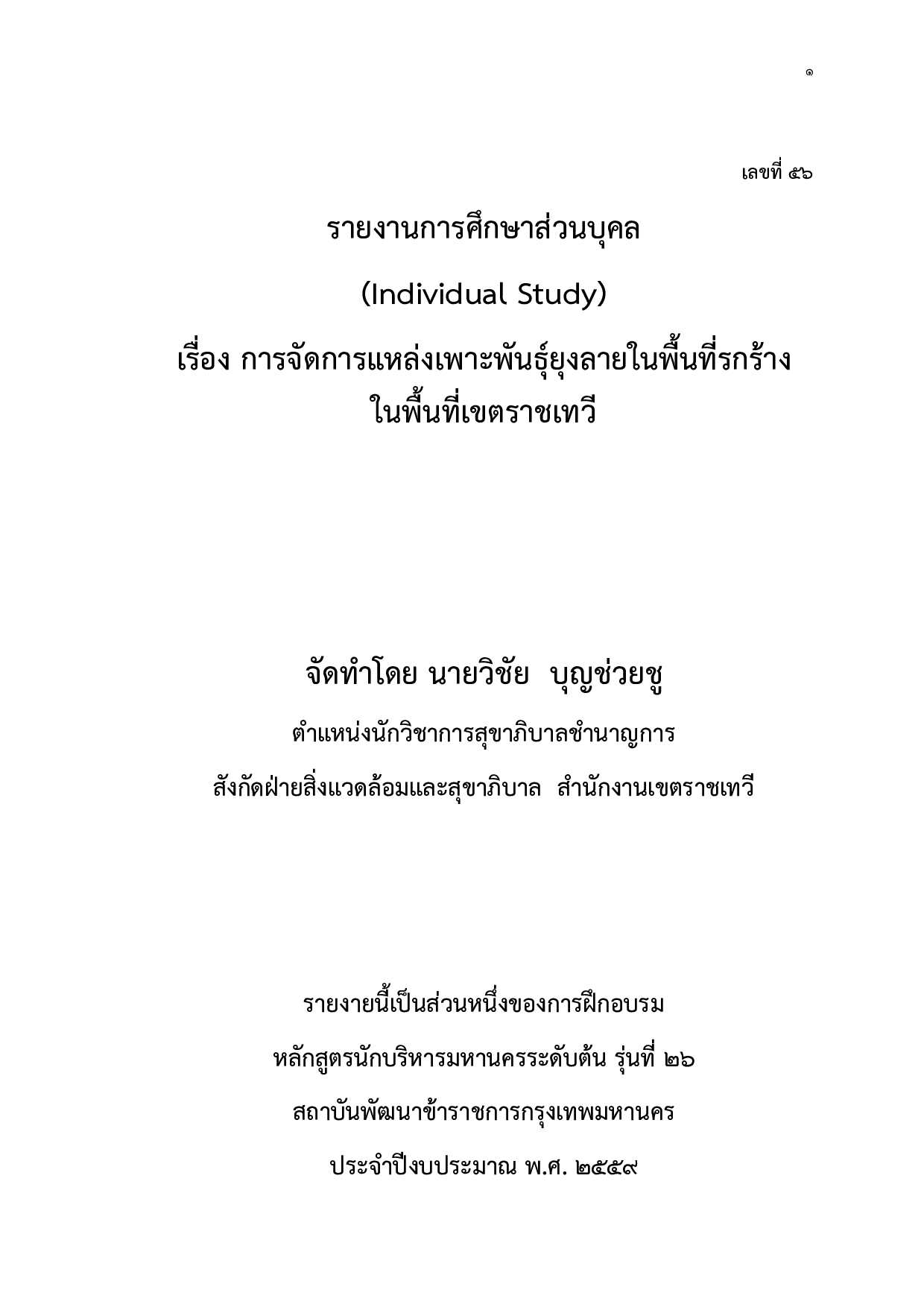 ๑

เลขที่ ๕๖

รายงานการศึกษาส่วนบุคล

(Individual Study)

เรื่อง การจัดการแหล่งเพาะพันธุ์ยุงลายในพื้นที่รกร้าง ในพื้นที่เขตราชเทวี

จัดทำโดย นายวิชัย บุญช่วยชู

ตำแหน่งนักวิชาการสุขาภิบาลชำนาญการ

สังกัดฝ่ายสิ่งแวดล้อมและสุขาภิบาล สำนักงานเขตราชเทวี

รายงายนี้เป็นส่วนหนึ่งของการฝึกอบรม

หลักสูตรนักบริหารมหานครระดับต้น รุ่นที่ ๒๖

สถาบันพัฒนาข้าราชการกรุงเทพมหานคร

ประจำปีงบประมาณ พ.ศ. ๒๕๕๙